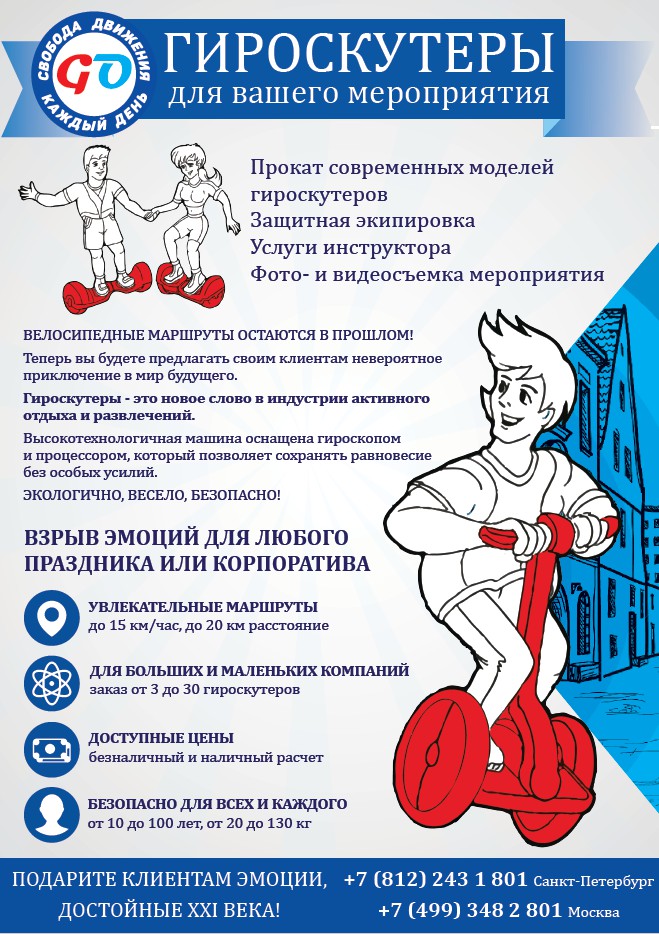 СВОБОДА ДВИЖЕНИЯ GO КАЖДЫЙ ДЕНЬ

ГИРОСКУТЕРЫ
для вашего мероприятия

Прокат современных моделей гироскутеров
Защитная экипировка
Услуги инструктора
Фото- и видеосъемка мероприятия

ВЕЛОСИПЕДНЫЕ МАРШРУТЫ ОСТАЮТСЯ В ПРОШЛОМ!

Теперь вы будете предлагать своим клиентам невероятное приключение в мир будущего.

Гироскутеры - это новое слово в индустрии активного отдыха и развлечений.

Высокотехнологичная машина оснащена гироскопом и процессором, который позволяет сохранять равновесие без особых усилий.

ЭКОЛОГИЧНО, ВЕСЕЛО, БЕЗОПАСНО!

ВЗРЫВ ЭМОЦИЙ ДЛЯ ЛЮБОГО ПРАЗДНИКА ИЛИ КОРПОРАТИВА

УВЛЕКАТЕЛЬНЫЕ МАРШРУТЫ
до 15 км/час, до 20 км расстояние

ДЛЯ БОЛЬШИХ И МАЛЕНЬКИХ КОМПАНИЙ
заказ от 3 до 30 гироскутеров

ДОСТУПНЫЕ ЦЕНЫ
безналичный и наличный расчет

БЕЗОПАСНО ДЛЯ ВСЕХ И КАЖДОГО
от 10 до 100 лет, от 20 до 130 кг

ПОДАРИТЕ КЛИЕНТАМ ЭМОЦИИ, ДОСТОЙНЫЕ XXI ВЕКА!

+7 (812) 243 1 801 Санкт-Петербург
+7 (499) 348 2 801 Москва